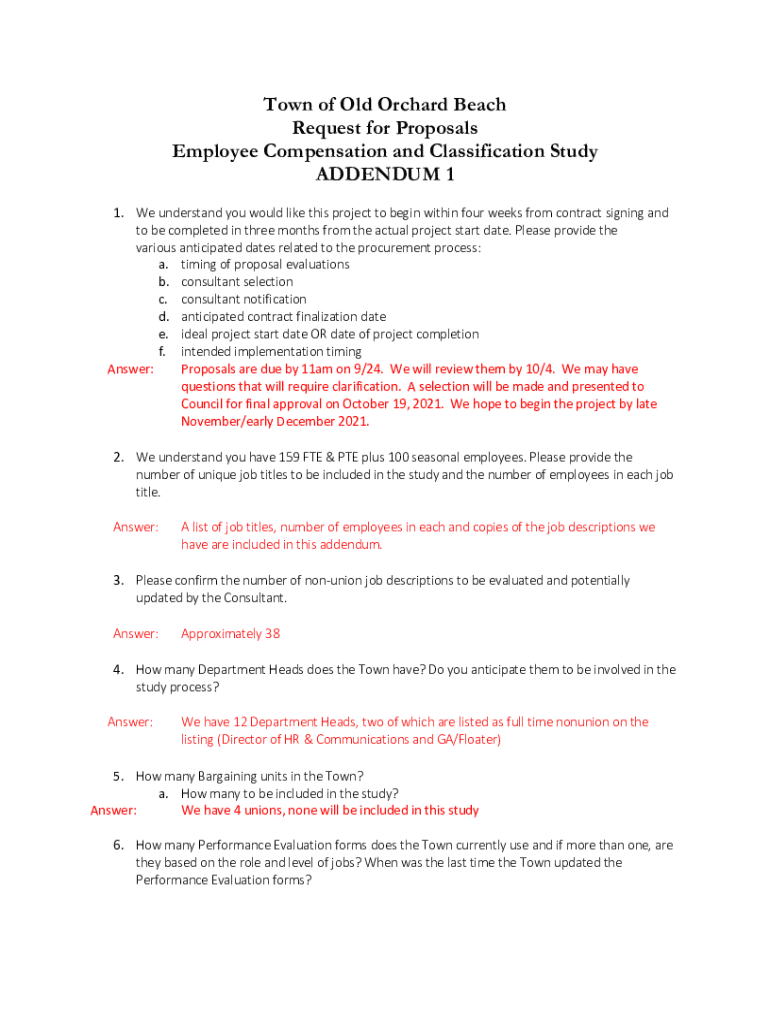 Town of Old Orchard Beach
Request for Proposals
Employee Compensation and Classification Study
ADDENDUM 1

1. We understand you would like this project to begin within four weeks from contract signing and to be completed in three months from the actual project start date. Please provide the various anticipated dates related to the procurement process:
a. timing of proposal evaluations
b. consultant selection
c. consultant notification
d. anticipated contract finalization date
e. ideal project start date OR date of project completion
f. intended implementation timing

Answer: Proposals are due by 11am on 9/24. We will review them by 10/4. We may have questions that will require clarification. A selection will be made and presented to Council for final approval on October 19, 2021. We hope to begin the project by late November/early December 2021.

2. We understand you have 159 FTE & PTE plus 100 seasonal employees. Please provide the number of unique job titles to be included in the study and the number of employees in each job title.

Answer: A list of job titles, number of employees in each and copies of the job descriptions we have are included in this addendum.

3. Please confirm the number of non-union job descriptions to be evaluated and potentially updated by the Consultant.

Answer: Approximately 38

4. How many Department Heads does the Town have? Do you anticipate them to be involved in the study process?

Answer: We have 12 Department Heads, two of which are listed as full time nonunion on the listing (Director of HR & Communications and GA/Floater)

5. How many Bargaining units in the Town?
a. How many to be included in the study?
Answer: We have 4 unions, none will be included in this study

6. How many Performance Evaluation forms does the Town currently use and if more than one, are they based on the role and level of jobs? When was the last time the Town updated the Performance Evaluation forms?